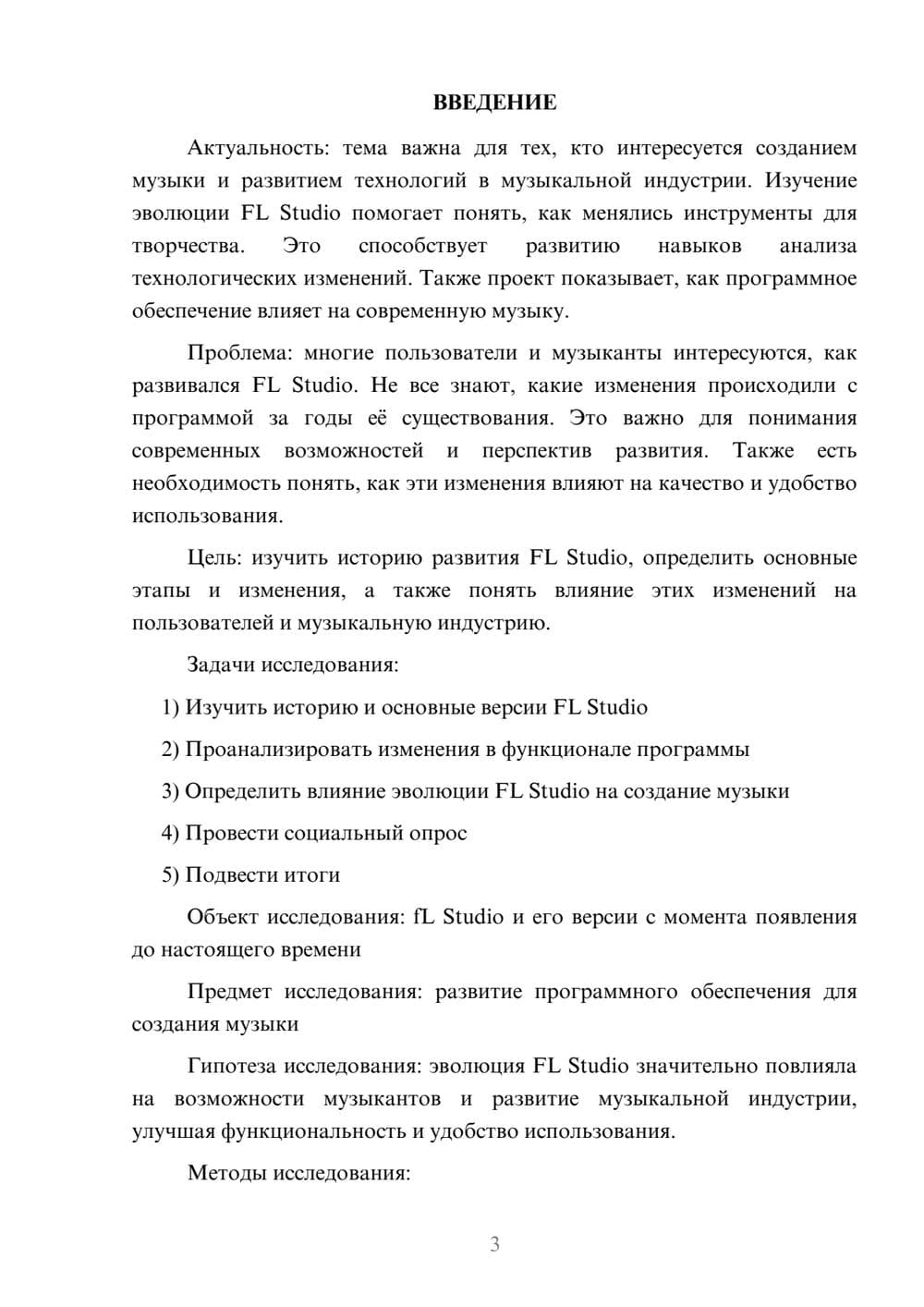 ВВЕДЕНИЕ

Актуальность: тема важна для тех, кто интересуется созданием музыки и развитием технологий в музыкальной индустрии. Изучение эволюции FL Studio помогает понять, как менялись инструменты для творчества. Это способствует развитию навыков анализа технологических изменений. Также проект показывает, как программное обеспечение влияет на современную музыку.

Проблема: многие пользователи и музыканты интересуются, как развивался FL Studio. Не все знают, какие изменения происходили с программой за годы её существования. Это важно для понимания современных возможностей и перспектив развития. Также есть необходимость понять, как эти изменения влияют на качество и удобство использования.

Цель: изучить историю развития FL Studio, определить основные этапы и изменения, а также понять влияние этих изменений на пользователей и музыкальную индустрию.

Задачи исследования:

1) Изучить историю и основные версии FL Studio

2) Проанализировать изменения в функционале программы

3) Определить влияние эволюции FL Studio на создание музыки

4) Провести социальный опрос

5) Подвести итоги

Объект исследования: fL Studio и его версии с момента появления до настоящего времени

Предмет исследования: развитие программного обеспечения для создания музыки

Гипотеза исследования: эволюция FL Studio значительно повлияла на возможности музыкантов и развитие музыкальной индустрии, улучшая функциональность и удобство использования.

Методы исследования:

3